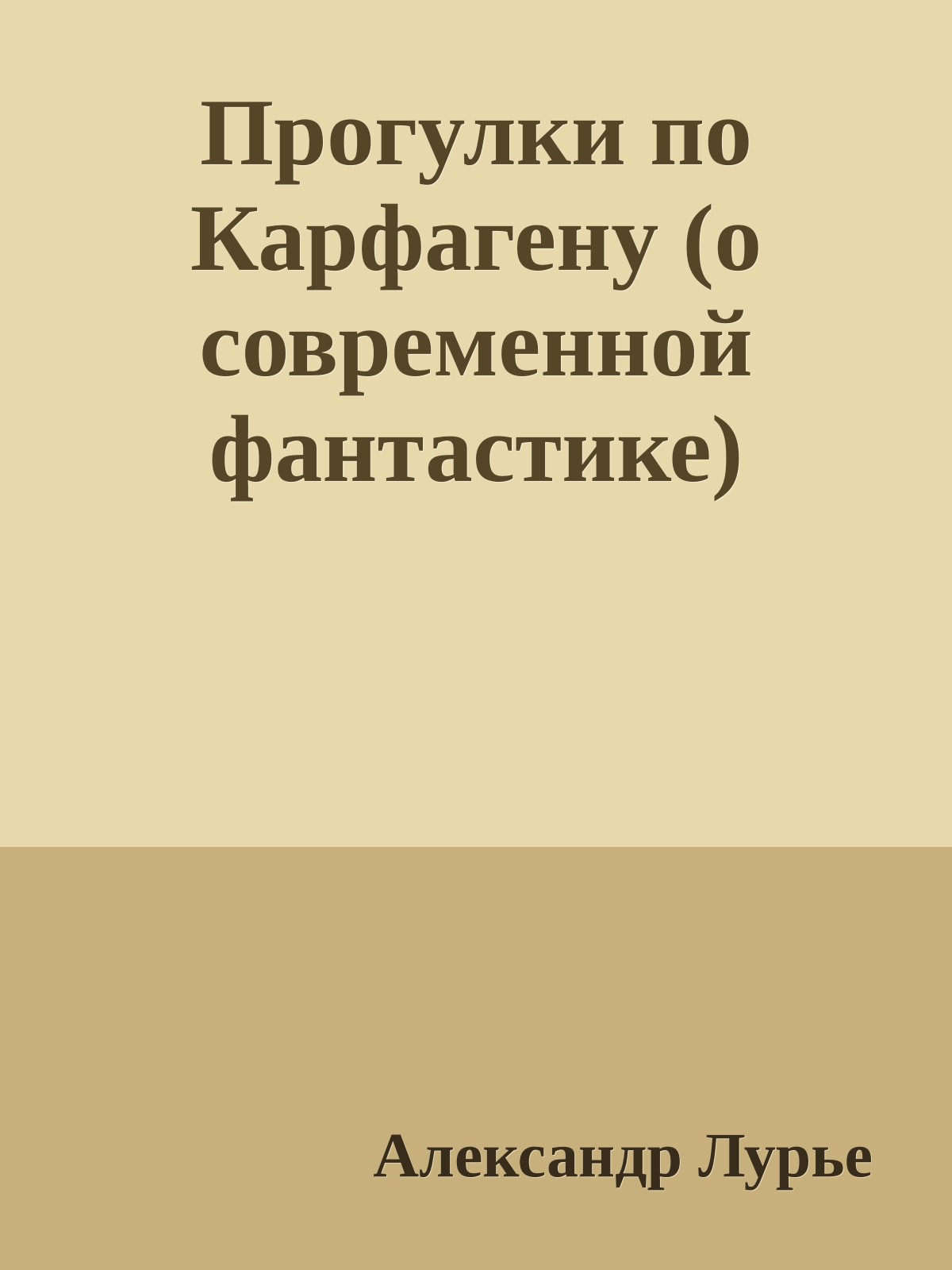 Прогулки по Карфагену (о современной фантастике)

Александр Лурье